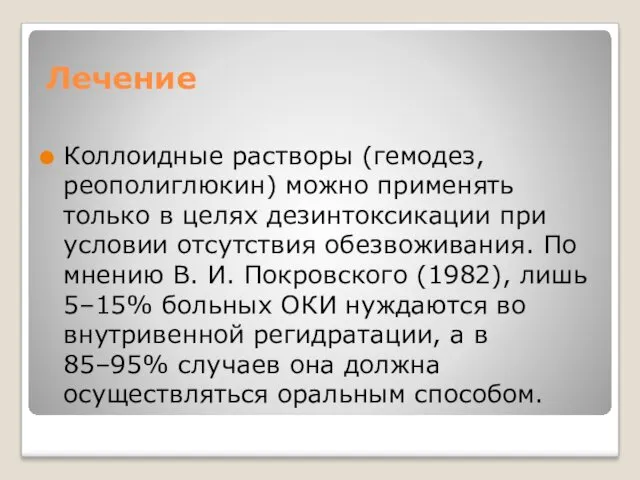 Лечение

Коллоидные растворы (гемодез, реополиглюкин) можно применять только в целях дезинтоксикации при условии отсутствия обезвоживания. По мнению В. И. Покровского (1982), лишь 5–15% больных ОКИ нуждаются во внутривенной регидратации, а в 85–95% случаев она должна осуществляться оральным способом.